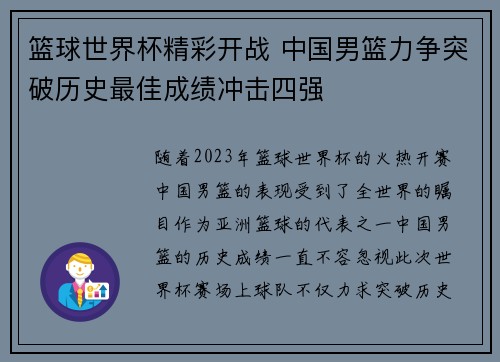 篮球世界杯精彩开战 中国男篮力争突破历史最佳成绩冲击四强

随着2023年篮球世界杯的火热开赛中国男篮的表现受到了全世界的瞩目作为亚洲篮球的代表之一中国男篮的历史成绩一直不容忽视此次世界杯赛场上球队不仅力求突破历史